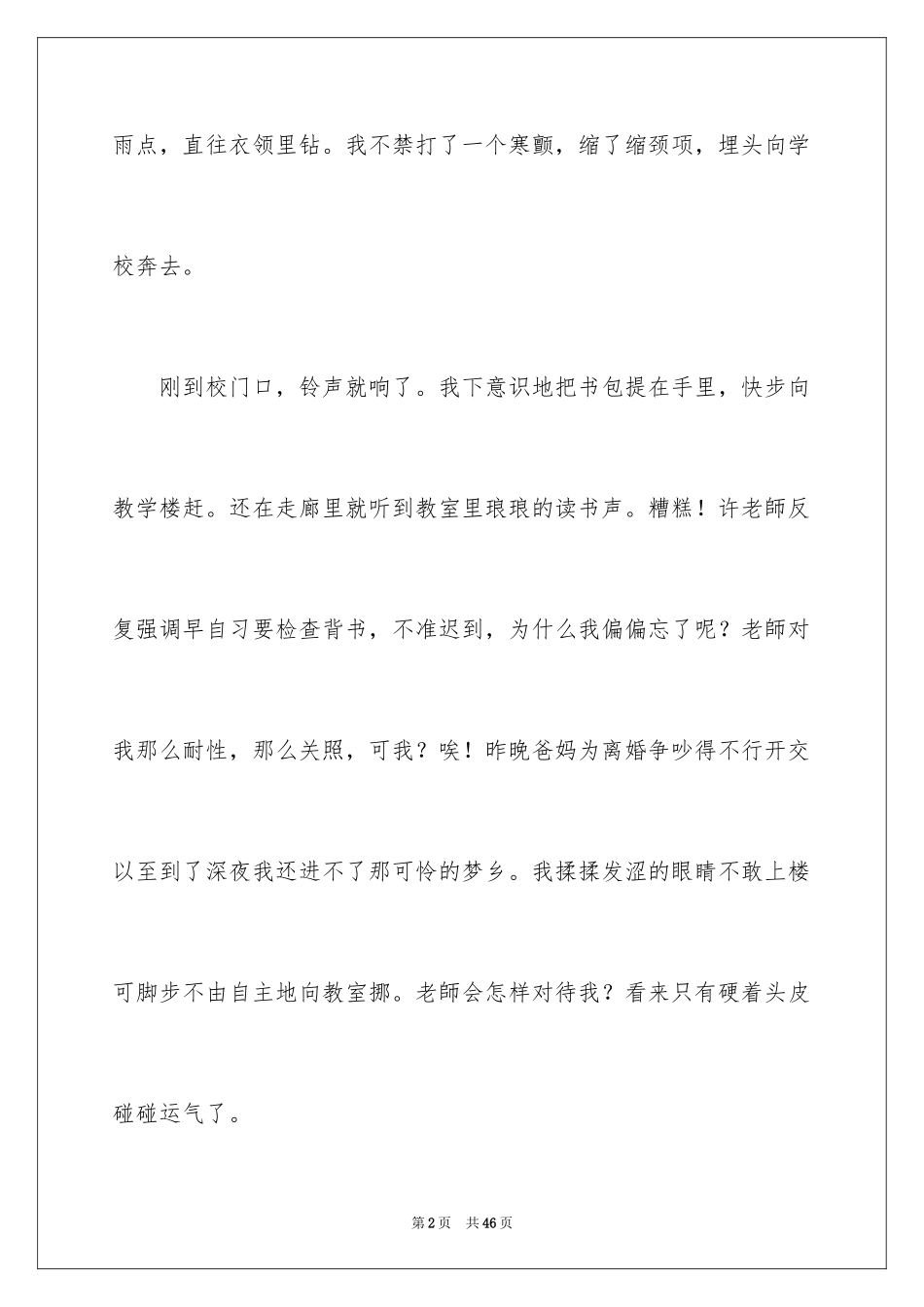 雨点，直往衣领里钻。我不禁打了一个寒颤，缩了缩颈项，埋头向学校奔去。

刚到校门口，铃声就响了。我下意识地把书包提在手里，快步向教学楼赶。还在走廊里就听到教室里琅琅的读书声。糟糕！许老師反复强调早自习要检查背书，不准迟到，为什么我偏偏忘了呢？老師对我那么耐性，那么关照，可我？唉！昨晚爸妈为离婚争吵得不行开交以至到了深夜我还进不了那可怜的梦乡。我揉揉发涩的眼睛不敢上楼可脚步不由自主地向教室挪。老師会怎样对待我？看来只有硬着头皮碰碰运气了。

第2页　共46页